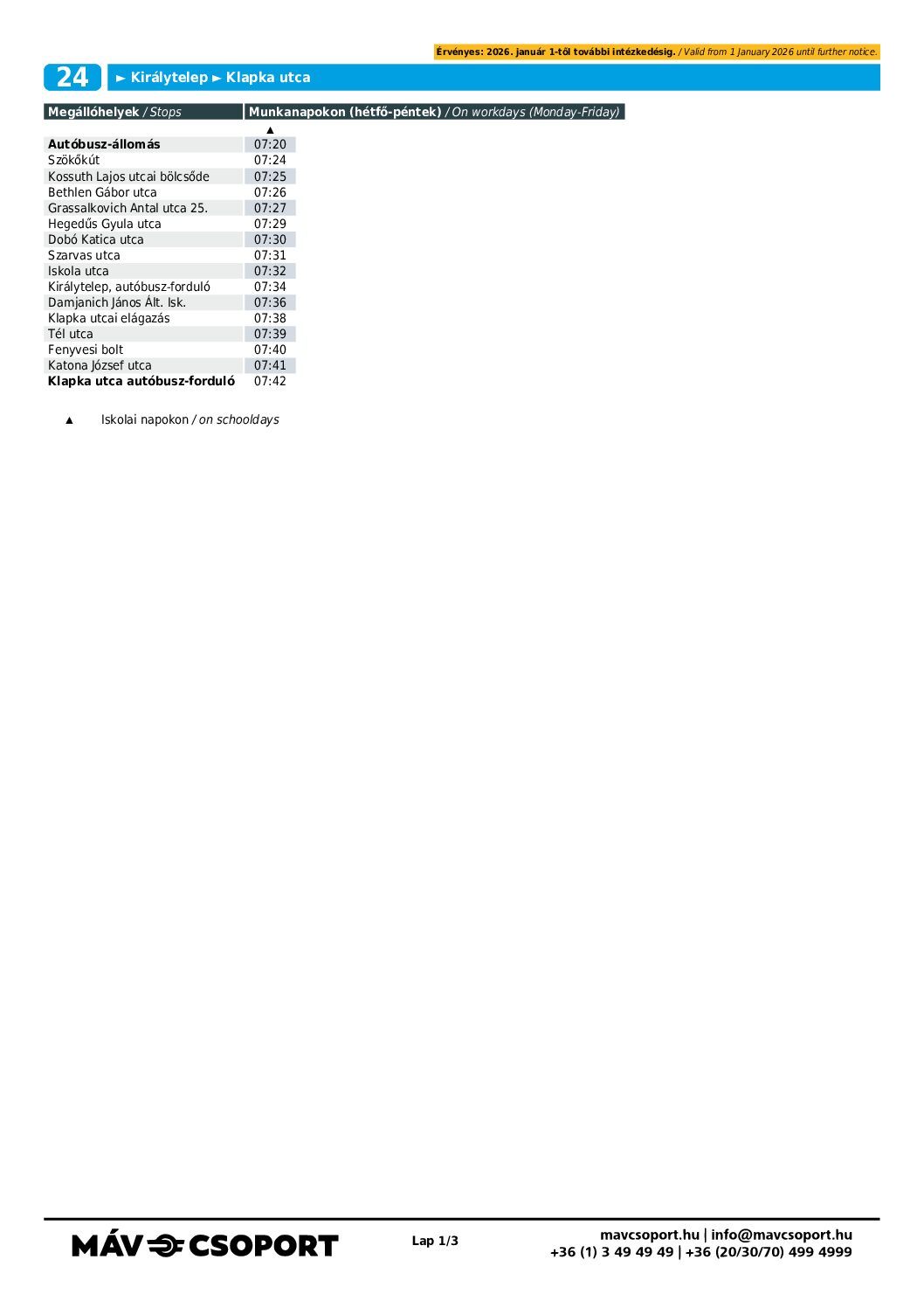 Érvényes: 2026. január 1-től további intézkedésig. / Valid from 1 January 2026 until further notice.

24 ► Királytelep ► Klapka utca

| Megállóhelyek / Stops | Munkanapokon (hétfő-péntek) / On workdays (Monday-Friday) |
|---|---|
| | ▲ |
| Autóbusz-állomás | 07:20 |
| Szökőkút | 07:24 |
| Kossuth Lajos utcai bölcsőde | 07:25 |
| Bethlen Gábor utca | 07:26 |
| Grassalkovich Antal utca 25. | 07:27 |
| Hegedűs Gyula utca | 07:29 |
| Dobó Katica utca | 07:30 |
| Szarvas utca | 07:31 |
| Iskola utca | 07:32 |
| Királytelep, autóbusz-forduló | 07:34 |
| Damjanich János Ált. Isk. | 07:36 |
| Klapka utcai elágazás | 07:38 |
| Tél utca | 07:39 |
| Fenyvesi bolt | 07:40 |
| Katona József utca | 07:41 |
| Klapka utca autóbusz-forduló | 07:42 |

▲ Iskolai napokon / on schooldays

MÁV CSOPORT

Lap 1/3

mavcsoport.hu | info@mavcsoport.hu
+36 (1) 3 49 49 49 | +36 (20/30/70) 499 4999